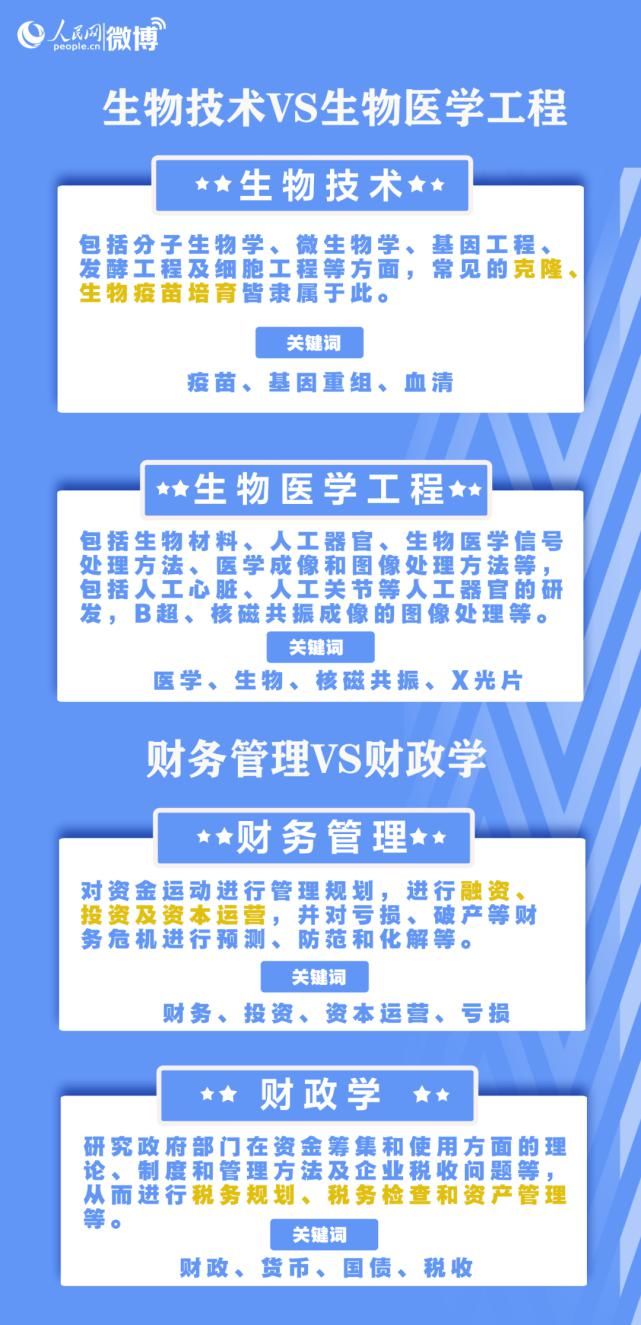 人民网 people.cn 微博

生物技术VS生物医学工程

★★生物技术★★

包括分子生物学、微生物学、基因工程、发酵工程及细胞工程等方面，常见的克隆、生物疫苗培育皆隶属于此。

关键词

疫苗、基因重组、血清

★★生物医学工程★★

包括生物材料、人工器官、生物医学信号处理方法、医学成像和图像处理方法等，包括人工心脏、人工关节等人工器官的研发，B超、核磁共振成像的图像处理等。

关键词

医学、生物、核磁共振、X光片

财务管理VS财政学

★★财务管理★★

对资金运动进行管理规划，进行融资、投资及资本运营，并对亏损、破产等财务危机进行预测、防范和化解等。

关键词

财务、投资、资本运营、亏损

★★ 财政学 ★★

研究政府部门在资金筹集和使用方面的理论、制度和管理方法及企业税收问题等，从而进行税务规划、税务检查和资产管理等。

关键词

财政、货币、国债、税收